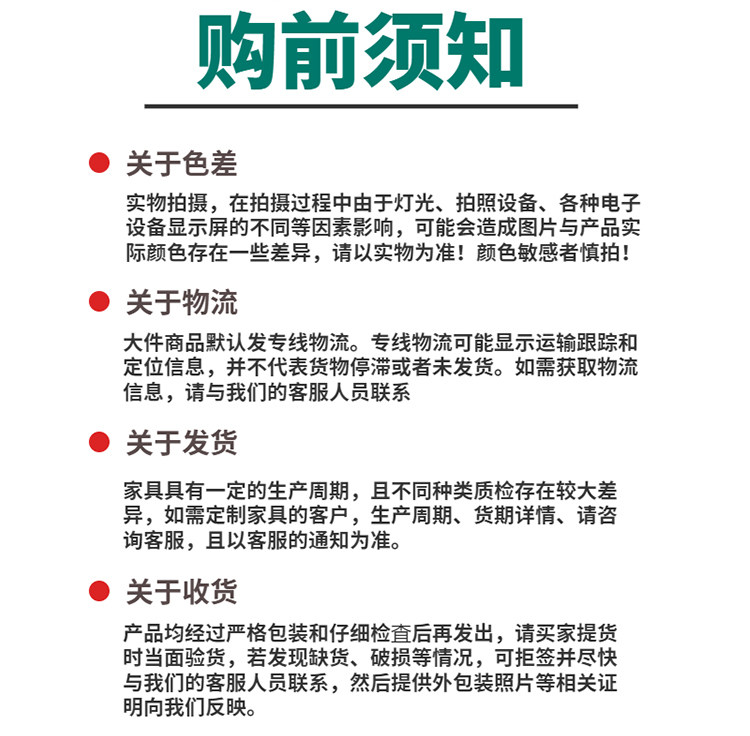 购前须知

关于色差

实物拍摄，在拍摄过程中由于灯光、拍照设备、各种电子设备显示屏的不同等因素影响，可能会造成图片与产品实际颜色存在一些差异，请以实物为准！颜色敏感者慎拍！

关于物流

大件商品默认发专线物流。专线物流可能显示运输跟踪和定位信息，并不代表货物停滞或者未发货。如需获取物流信息，请与我们的客服人员联系

关于发货

家具具有一定的生产周期，且不同种类质检存在较大差异，如需定制家具的客户，生产周期、货期详情、请咨询客服，且以客服的通知为准。

关于收货

产品均经过严格包装和仔细检查后再发出，请买家提货时当面验货，若发现缺货、破损等情况，可拒签并尽快与我们的客服人员联系，然后提供外包装照片等相关证明向我们反映。